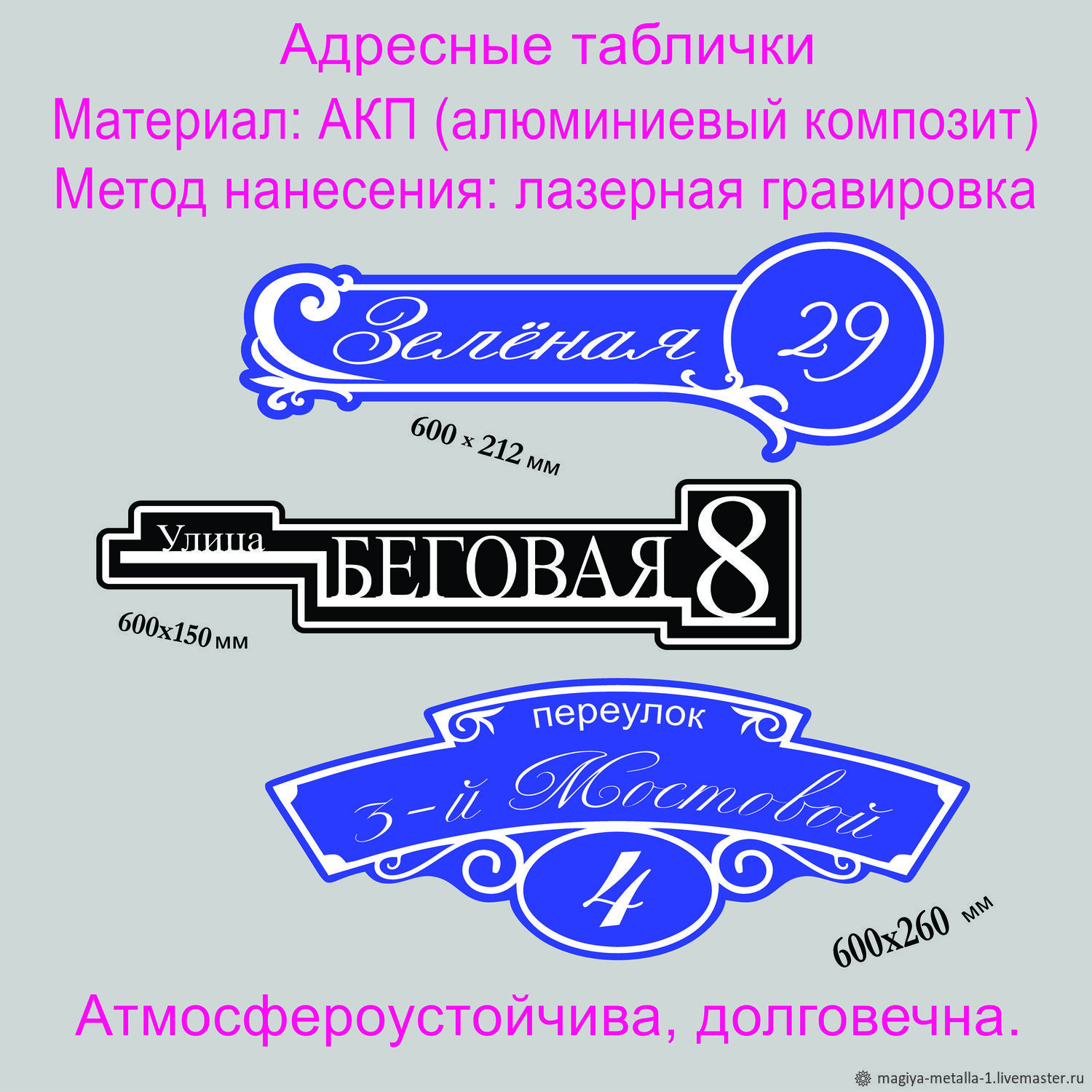 Адресные таблички
Материал: АКП (алюминиевый композит)
Метод нанесения: лазерная гравировка

Зелёная 29

600 x 212 мм

Улица БЕГОВАЯ 8

600x150 мм

переулок
3-й Мостовой
4

600x260 мм

Атмосфероустойчива, долговечна.

magiya-metalla-1.livemaster.ru